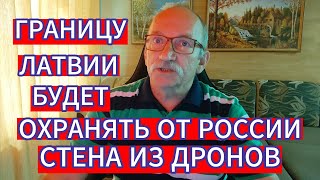 ГРАНИЦУ
ЛАТВИИ
БУДЕТ
ОХРАНЯТЬ ОТ РОССИИ
СТЕНА ИЗ ДРОНОВ